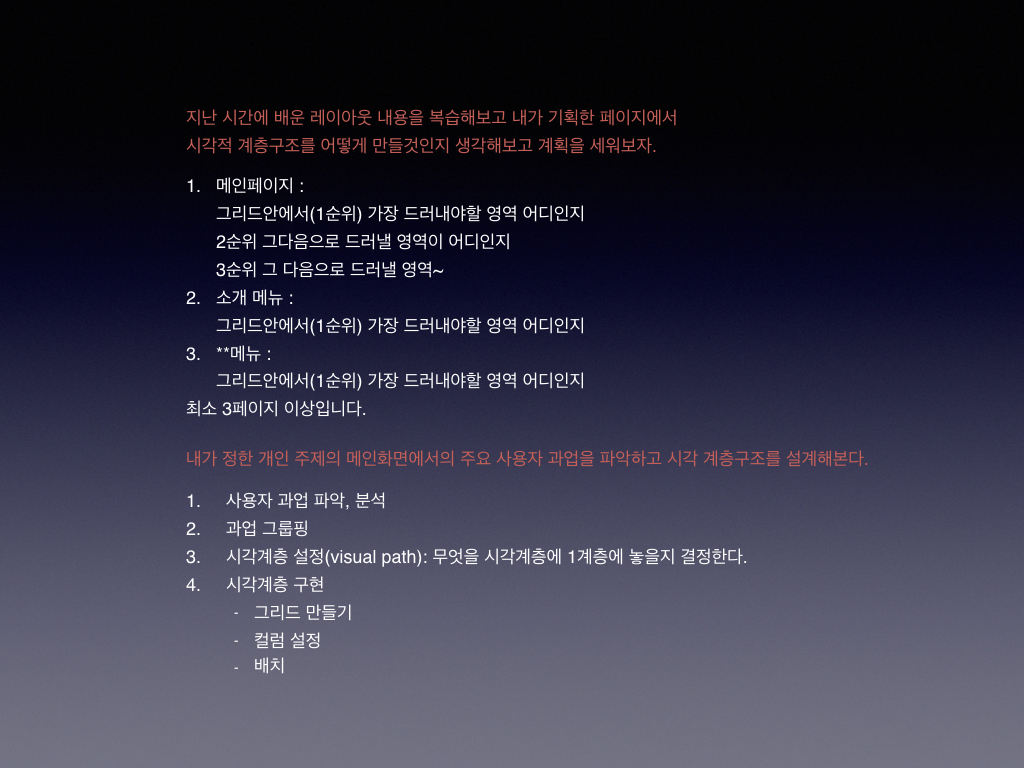 지난 시간에 배운 레이아웃 내용을 복습해보고 내가 기획한 페이지에서 시각적 계층구조를 어떻게 만들것인지 생각해보고 계획을 세워보자.

1. 메인페이지 :
그리드안에서(1순위) 가장 드러내야할 영역 어디인지
2순위 그다음으로 드러낼 영역이 어디인지
3순위 그 다음으로 드러낼 영역~
2. 소개 메뉴 :
그리드안에서(1순위) 가장 드러내야할 영역 어디인지
3. **메뉴 :
그리드안에서(1순위) 가장 드러내야할 영역 어디인지
최소 3페이지 이상입니다.

내가 정한 개인 주제의 메인화면에서의 주요 사용자 과업을 파악하고 시각 계층구조를 설계해본다.

1. 사용자 과업 파악, 분석
2. 과업 그룹핑
3. 시각계층 설정(visual path): 무엇을 시각계층에 1계층에 놓을지 결정한다.
4. 시각계층 구현
- 그리드 만들기
- 컬럼 설정
- 배치